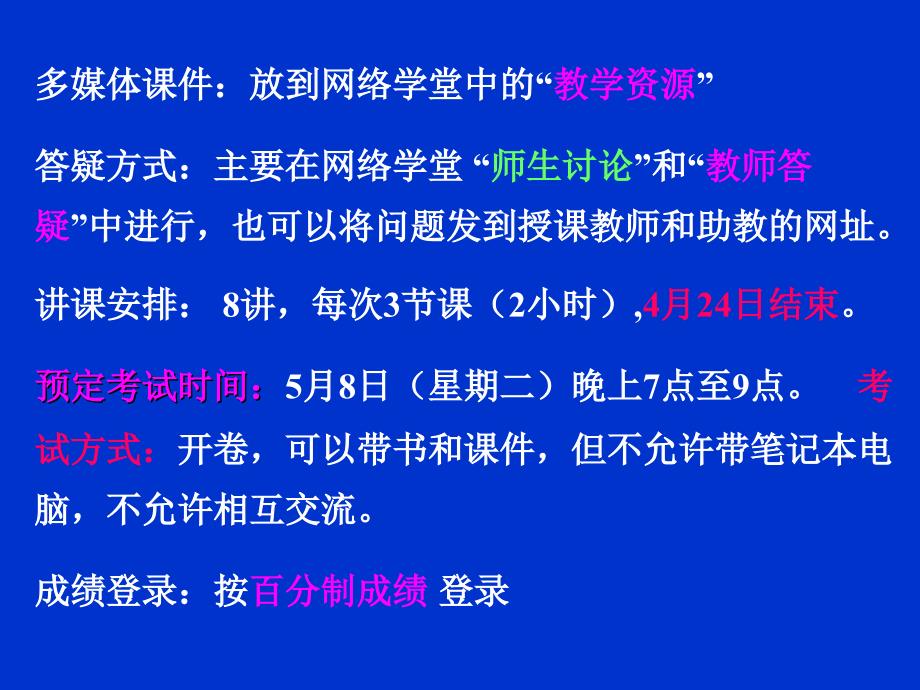 多媒体课件：放到网络学堂中的“教学资源”

答疑方式：主要在网络学堂 “师生讨论”和“教师答疑”中进行，也可以将问题发到授课教师和助教的网址。

讲课安排： 8讲，每次3节课（2小时）,4月24日结束。

预定考试时间：5月8日（星期二）晚上7点至9点。 考试方式：开卷，可以带书和课件，但不允许带笔记本电脑，不允许相互交流。

成绩登录：按百分制成绩 登录